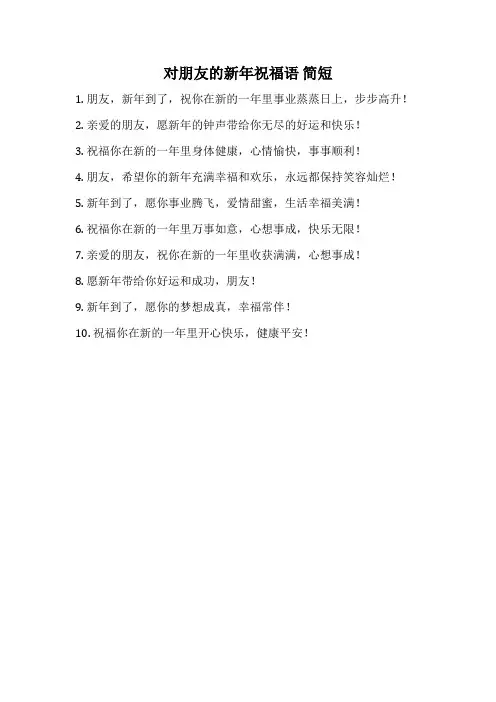 对朋友的新年祝福语 简短

1. 朋友，新年到了，祝你在新的一年里事业蒸蒸日上，步步高升！

2. 亲爱的朋友，愿新年的钟声带给你无尽的好运和快乐！

3. 祝福你在新的一年里身体健康，心情愉快，事事顺利！

4. 朋友，希望你的新年充满幸福和欢乐，永远都保持笑容灿烂！

5. 新年到了，愿你事业腾飞，爱情甜蜜，生活幸福美满！

6. 祝福你在新的一年里万事如意，心想事成，快乐无限！

7. 亲爱的朋友，祝你在新的一年里收获满满，心想事成！

8. 愿新年带给你好运和成功，朋友！

9. 新年到了，愿你的梦想成真，幸福常伴！

10. 祝福你在新的一年里开心快乐，健康平安！